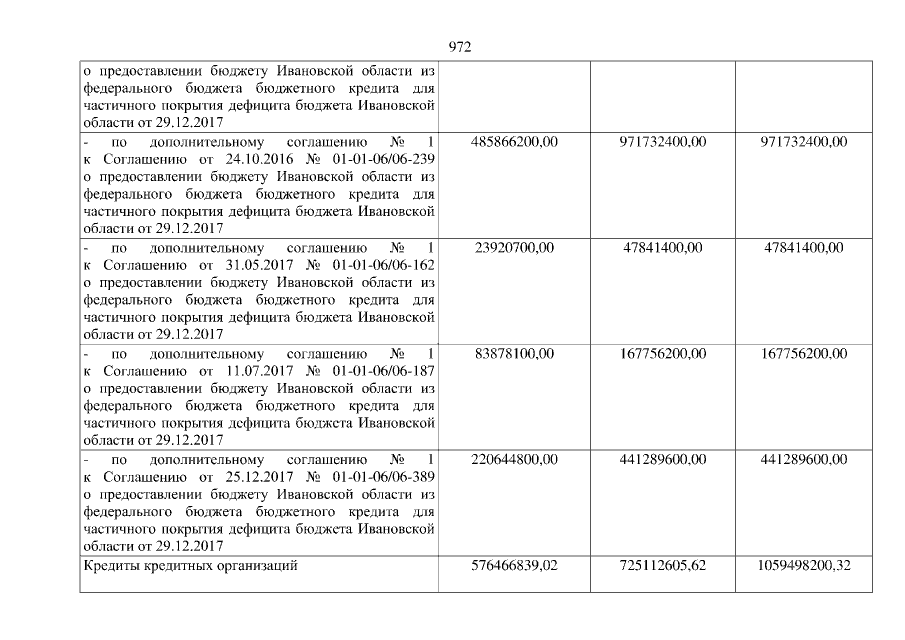 972

| | | | |
|---|---|---|---|
| о предоставлении бюджету Ивановской области из федерального бюджета бюджетного кредита для частичного покрытия дефицита бюджета Ивановской области от 29.12.2017 | | | |
| - по дополнительному соглашению № 1 к Соглашению от 24.10.2016 № 01-01-06/06-239 о предоставлении бюджету Ивановской области из федерального бюджета бюджетного кредита для частичного покрытия дефицита бюджета Ивановской области от 29.12.2017 | 485866200,00 | 971732400,00 | 971732400,00 |
| - по дополнительному соглашению № 1 к Соглашению от 31.05.2017 № 01-01-06/06-162 о предоставлении бюджету Ивановской области из федерального бюджета бюджетного кредита для частичного покрытия дефицита бюджета Ивановской области от 29.12.2017 | 23920700,00 | 47841400,00 | 47841400,00 |
| - по дополнительному соглашению № 1 к Соглашению от 11.07.2017 № 01-01-06/06-187 о предоставлении бюджету Ивановской области из федерального бюджета бюджетного кредита для частичного покрытия дефицита бюджета Ивановской области от 29.12.2017 | 83878100,00 | 167756200,00 | 167756200,00 |
| - по дополнительному соглашению № 1 к Соглашению от 25.12.2017 № 01-01-06/06-389 о предоставлении бюджету Ивановской области из федерального бюджета бюджетного кредита для частичного покрытия дефицита бюджета Ивановской области от 29.12.2017 | 220644800,00 | 441289600,00 | 441289600,00 |
| Кредиты кредитных организаций | 576466839,02 | 725112605,62 | 1059498200,32 |